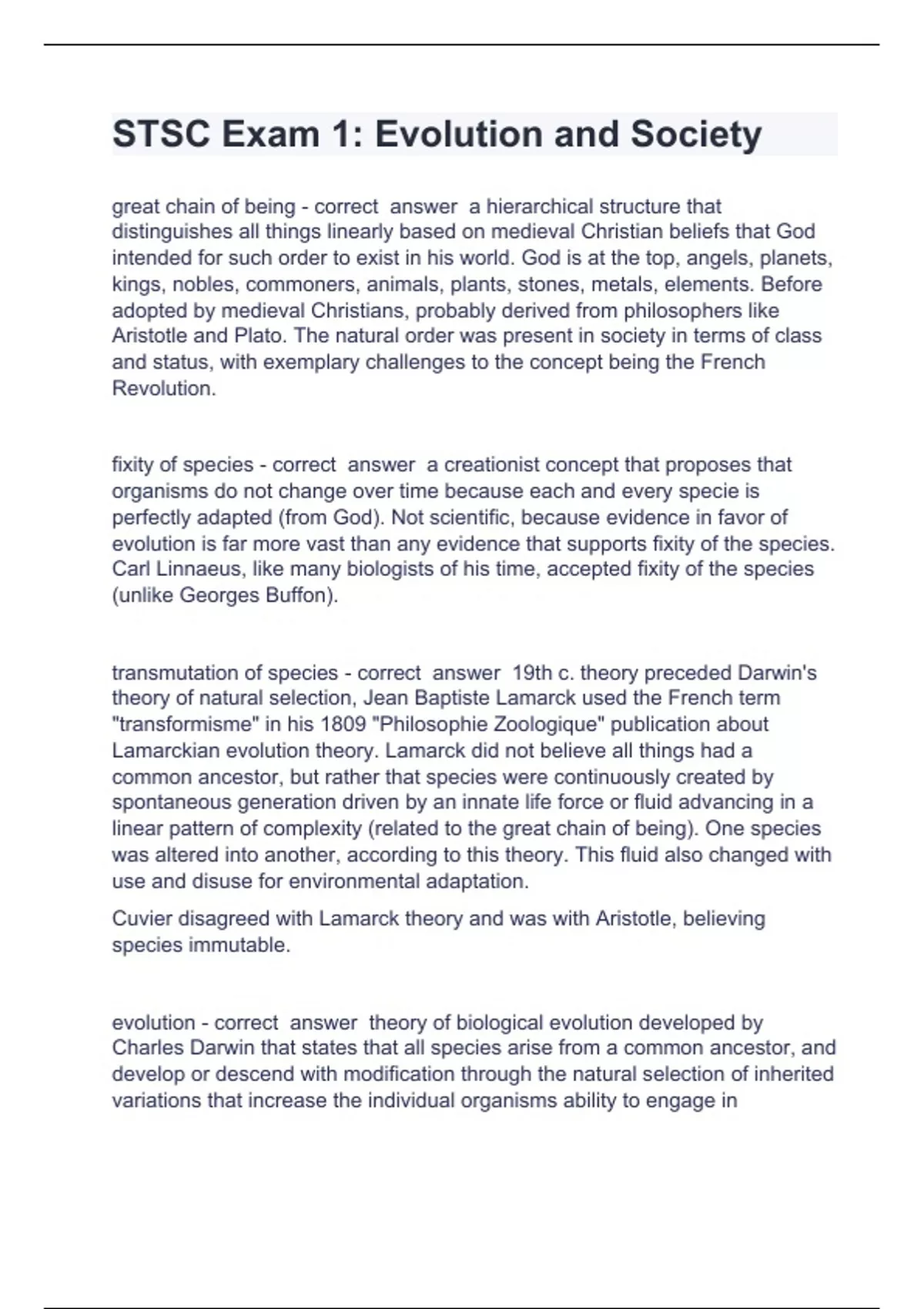 STSC Exam 1: Evolution and Society

great chain of being - correct answer a hierarchical structure that distinguishes all things linearly based on medieval Christian beliefs that God intended for such order to exist in his world. God is at the top, angels, planets, kings, nobles, commoners, animals, plants, stones, metals, elements. Before adopted by medieval Christians, probably derived from philosophers like Aristotle and Plato. The natural order was present in society in terms of class and status, with exemplary challenges to the concept being the French Revolution.

fixity of species - correct answer a creationist concept that proposes that organisms do not change over time because each and every specie is perfectly adapted (from God). Not scientific, because evidence in favor of evolution is far more vast than any evidence that supports fixity of the species. Carl Linnaeus, like many biologists of his time, accepted fixity of the species (unlike Georges Buffon).

transmutation of species - correct answer 19th c. theory preceded Darwin's theory of natural selection, Jean Baptiste Lamarck used the French term "transformisme" in his 1809 "Philosophie Zoologique" publication about Lamarckian evolution theory. Lamarck did not believe all things had a common ancestor, but rather that species were continuously created by spontaneous generation driven by an innate life force or fluid advancing in a linear pattern of complexity (related to the great chain of being). One species was altered into another, according to this theory. This fluid also changed with use and disuse for environmental adaptation.

Cuvier disagreed with Lamarck theory and was with Aristotle, believing species immutable.

evolution - correct answer theory of biological evolution developed by Charles Darwin that states that all species arise from a common ancestor, and develop or descend with modification through the natural selection of inherited variations that increase the individual organisms ability to engage in